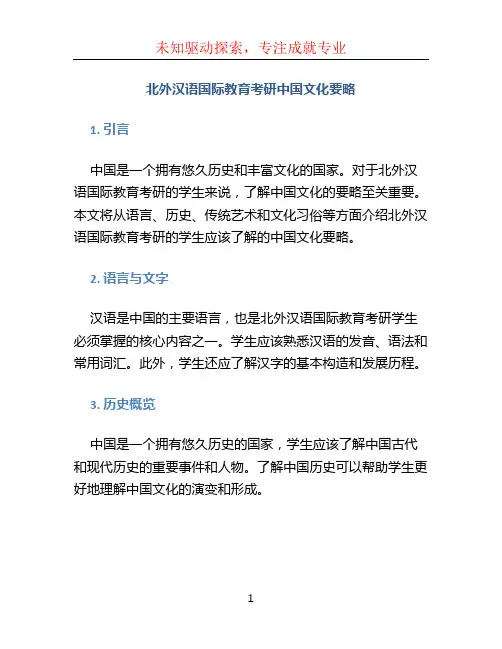 未知驱动探索，专注成就专业

北外汉语国际教育考研中国文化要略

1. 引言

中国是一个拥有悠久历史和丰富文化的国家。对于北外汉语国际教育考研的学生来说，了解中国文化的要略至关重要。本文将从语言、历史、传统艺术和文化习俗等方面介绍北外汉语国际教育考研的学生应该了解的中国文化要略。

2. 语言与文字

汉语是中国的主要语言，也是北外汉语国际教育考研学生必须掌握的核心内容之一。学生应该熟悉汉语的发音、语法和常用词汇。此外，学生还应了解汉字的基本构造和发展历程。

3. 历史概览

中国是一个拥有悠久历史的国家，学生应该了解中国古代和现代历史的重要事件和人物。了解中国历史可以帮助学生更好地理解中国文化的演变和形成。

1